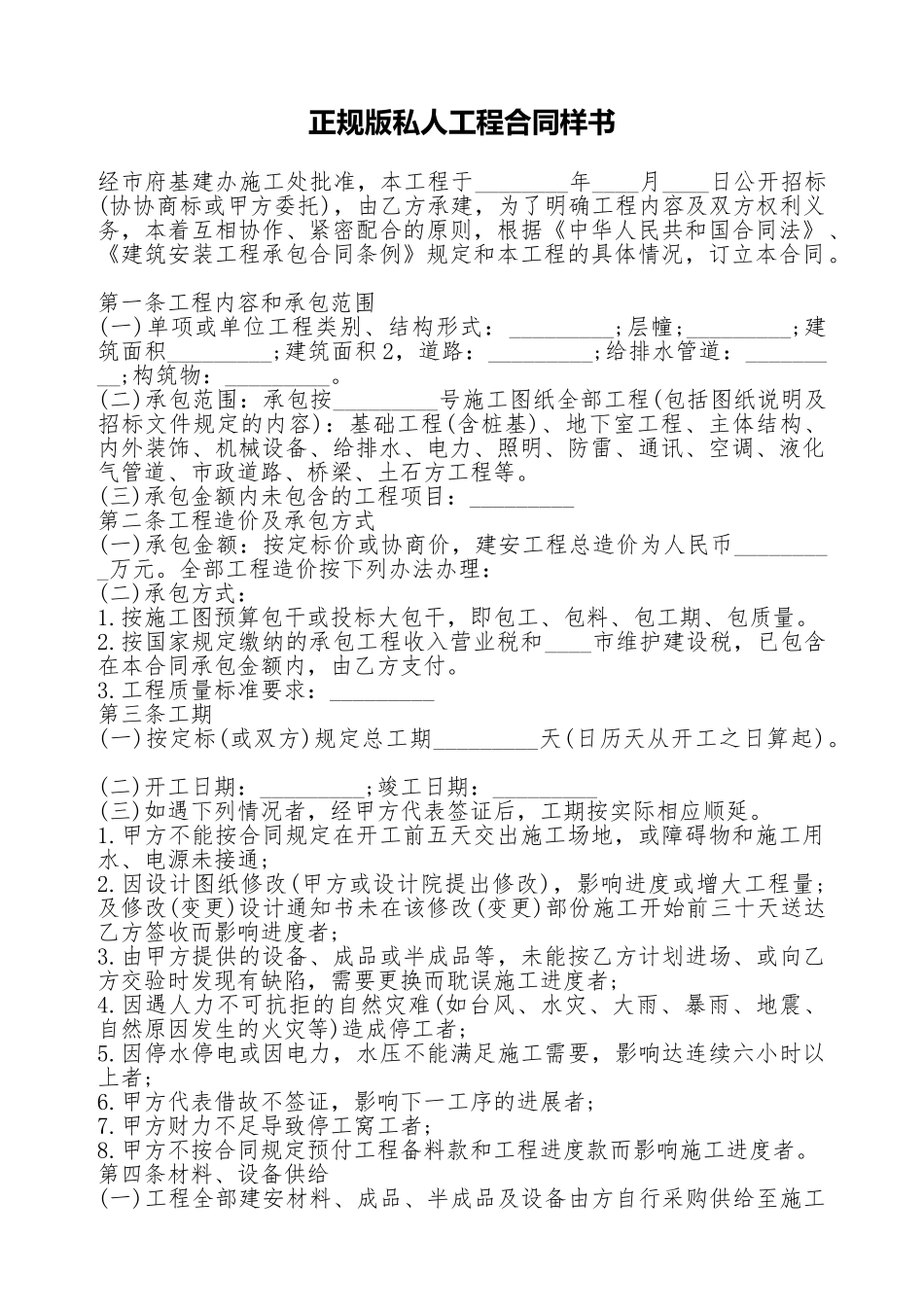 正规版私人工程合同样书

经市府基建办施工处批准，本工程于________年____月____日公开招标(协协商标或甲方委托)，由乙方承建，为了明确工程内容及双方权利义务，本着互相协作、紧密配合的原则，根据《中华人民共和国合同法》、《建筑安装工程承包合同条例》规定和本工程的具体情况，订立本合同。

第一条工程内容和承包范围
(一)单项或单位工程类别、结构形式：_________;层幢;_________;建筑面积_________;建筑面积2，道路：_________;给排水管道：_________;构筑物：_________。
(二)承包范围：承包按_________号施工图纸全部工程(包括图纸说明及招标文件规定的内容)：基础工程(含桩基)、地下室工程、主体结构、内外装饰、机械设备、给排水、电力、照明、防雷、通讯、空调、液化气管道、市政道路、桥梁、土石方工程等。
(三)承包金额内未包含的工程项目：_________
第二条工程造价及承包方式
(一)承包金额：按定标价或协商价，建安工程总造价为人民币_________万元。全部工程造价按下列办法办理：
(二)承包方式：
1.按施工图预算包干或投标大包干，即包工、包料、包工期、包质量。
2.按国家规定缴纳的承包工程收入营业税和____市维护建设税，已包含在本合同承包金额内，由乙方支付。
3.工程质量标准要求：_________
第三条工期
(一)按定标(或双方)规定总工期_________天(日历天从开工之日算起)。

(二)开工日期：_________;竣工日期：_________
(三)如遇下列情况者，经甲方代表签证后，工期按实际相应顺延。
1.甲方不能按合同规定在开工前五天交出施工场地，或障碍物和施工用水、电源未接通;
2.因设计图纸修改(甲方或设计院提出修改)，影响进度或增大工程量;及修改(变更)设计通知书未在该修改(变更)部份施工开始前三十天送达乙方签收而影响进度者;
3.由甲方提供的设备、成品或半成品等，未能按乙方计划进场、或向乙方交验时发现有缺陷，需要更换而耽误施工进度者;
4.因遇人力不可抗拒的自然灾难(如台风、水灾、大雨、暴雨、地震、自然原因发生的火灾等)造成停工者;
5.因停水停电或因电力，水压不能满足施工需要，影响达连续六小时以上者;
6.甲方代表借故不签证，影响下一工序的进展者;
7.甲方财力不足导致停工窝工者;
8.甲方不按合同规定预付工程备料款和工程进度款而影响施工进度者。
第四条材料、设备供给
(一)工程全部建安材料、成品、半成品及设备由方自行采购供给至施工